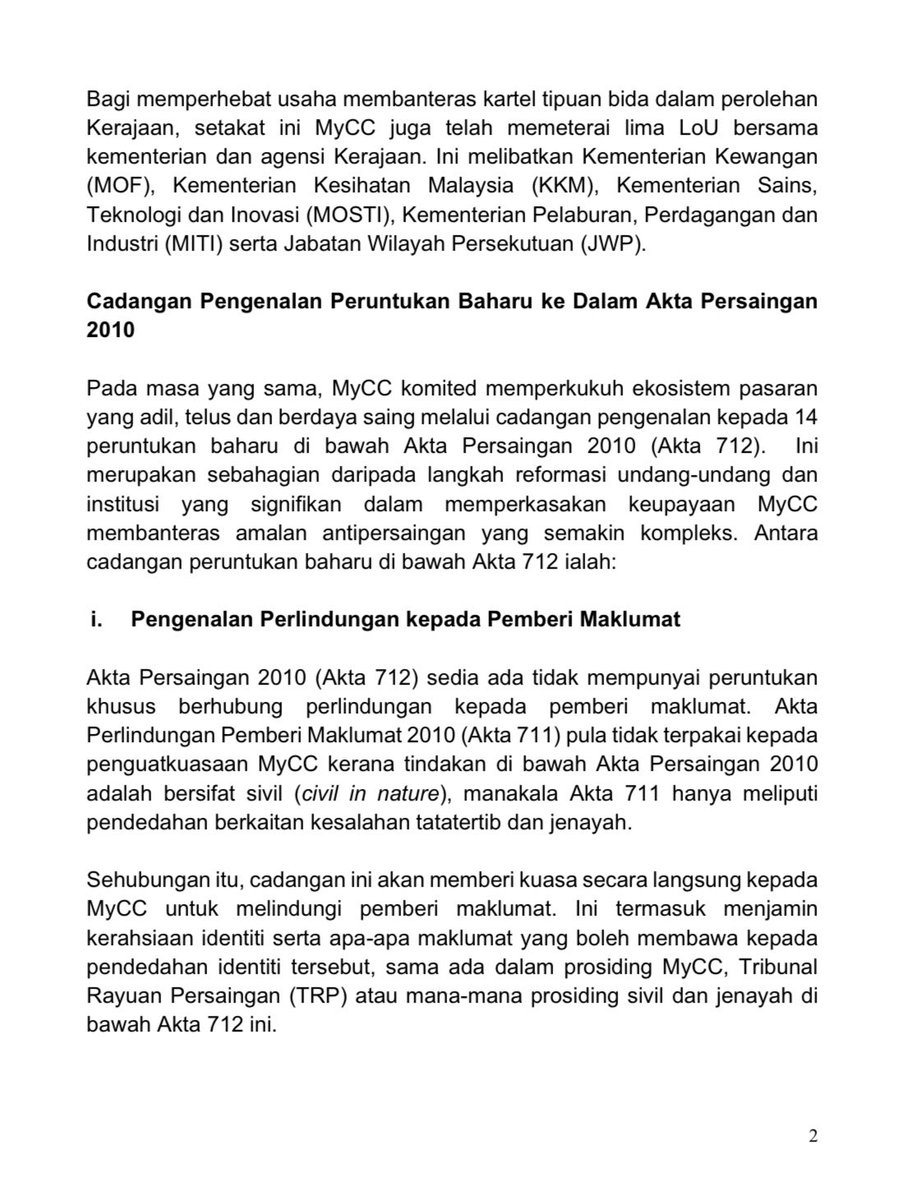 Bagi memperhebat usaha membanteras kartel tipuan bida dalam perolehan Kerajaan, setakat ini MyCC juga telah memeterai lima LoU bersama kementerian dan agensi Kerajaan. Ini melibatkan Kementerian Kewangan (MOF), Kementerian Kesihatan Malaysia (KKM), Kementerian Sains, Teknologi dan Inovasi (MOSTI), Kementerian Pelaburan, Perdagangan dan Industri (MITI) serta Jabatan Wilayah Persekutuan (JWP).

Cadangan Pengenalan Peruntukan Baharu ke Dalam Akta Persaingan 2010

Pada masa yang sama, MyCC komited memperkukuh ekosistem pasaran yang adil, telus dan berdaya saing melalui cadangan pengenalan kepada 14 peruntukan baharu di bawah Akta Persaingan 2010 (Akta 712). Ini merupakan sebahagian daripada langkah reformasi undang-undang dan institusi yang signifikan dalam memperkasakan keupayaan MyCC membanteras amalan antipersaingan yang semakin kompleks. Antara cadangan peruntukan baharu di bawah Akta 712 ialah:

i. Pengenalan Perlindungan kepada Pemberi Maklumat

Akta Persaingan 2010 (Akta 712) sedia ada tidak mempunyai peruntukan khusus berhubung perlindungan kepada pemberi maklumat. Akta Perlindungan Pemberi Maklumat 2010 (Akta 711) pula tidak terpakai kepada penguatkuasaan MyCC kerana tindakan di bawah Akta Persaingan 2010 adalah bersifat sivil (civil in nature), manakala Akta 711 hanya meliputi pendedahan berkaitan kesalahan tatatertib dan jenayah.

Sehubungan itu, cadangan ini akan memberi kuasa secara langsung kepada MyCC untuk melindungi pemberi maklumat. Ini termasuk menjamin kerahsiaan identiti serta apa-apa maklumat yang boleh membawa kepada pendedahan identiti tersebut, sama ada dalam prosiding MyCC, Tribunal Rayuan Persaingan (TRP) atau mana-mana prosiding sivil dan jenayah di bawah Akta 712 ini.

2